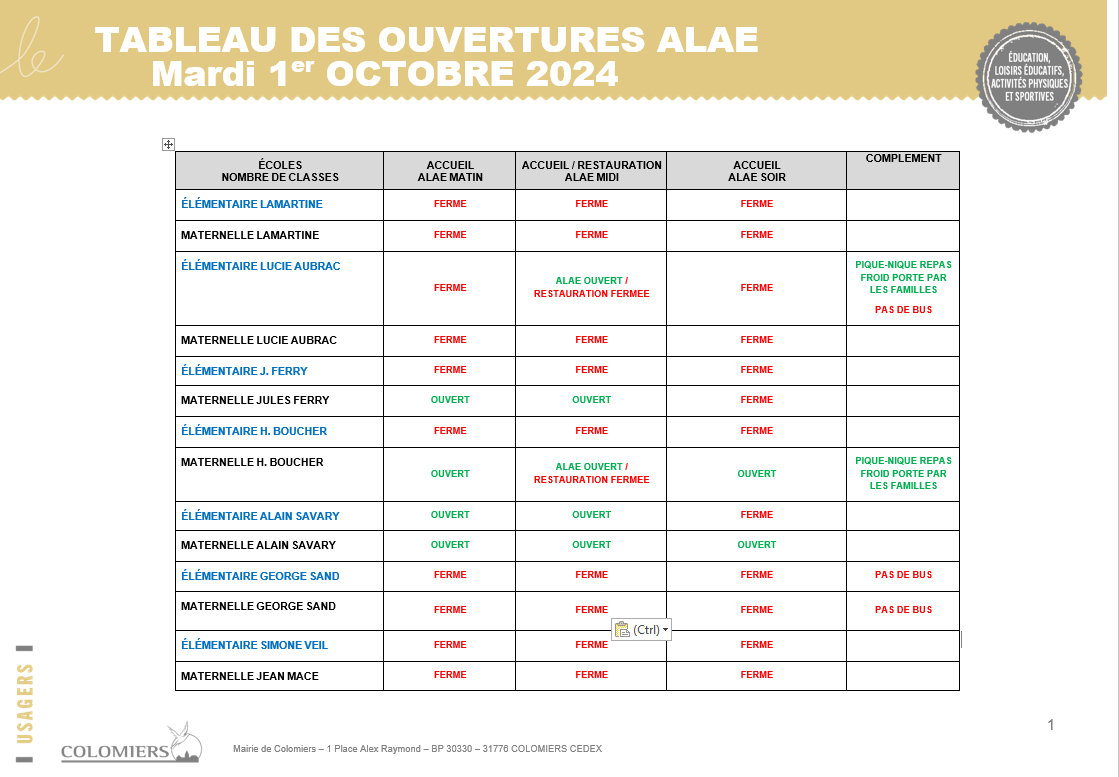 TABLEAU DES OUVERTURES ALAE
Mardi 1$^{er}$ OCTOBRE 2024

ÉDUCATION, LOISIRS ÉDUCATIFS, ACTIVITÉS PHYSIQUES ET SPORTIVES

| ÉCOLES NOMBRE DE CLASSES | ACCUEIL ALAE MATIN | ACCUEIL / RESTAURATION ALAE MIDI | ACCUEIL ALAE SOIR | COMPLEMENT |
|---|---|---|---|---|
| ÉLÉMENTAIRE LAMARTINE | FERME | FERME | FERME | |
| MATERNELLE LAMARTINE | FERME | FERME | FERME | |
| ÉLÉMENTAIRE LUCIE AUBRAC | FERME | ALAE OUVERT / RESTAURATION FERMEE | FERME | PIQUE-NIQUE REPAS FROID PORTE PAR LES FAMILLES PAS DE BUS |
| MATERNELLE LUCIE AUBRAC | FERME | FERME | FERME | |
| ÉLÉMENTAIRE J. FERRY | FERME | FERME | FERME | |
| MATERNELLE JULES FERRY | OUVERT | OUVERT | FERME | |
| ÉLÉMENTAIRE H. BOUCHER | FERME | FERME | FERME | |
| MATERNELLE H. BOUCHER | OUVERT | ALAE OUVERT / RESTAURATION FERMEE | OUVERT | PIQUE-NIQUE REPAS FROID PORTE PAR LES FAMILLES |
| ÉLÉMENTAIRE ALAIN SAVARY | OUVERT | OUVERT | FERME | |
| MATERNELLE ALAIN SAVARY | OUVERT | OUVERT | OUVERT | |
| ÉLÉMENTAIRE GEORGE SAND | FERME | FERME | FERME | PAS DE BUS |
| MATERNELLE GEORGE SAND | FERME | FERME | FERME | PAS DE BUS |
| ÉLÉMENTAIRE SIMONE VEIL | FERME | FERME | FERME | |
| MATERNELLE JEAN MACE | FERME | FERME | FERME | |

(Ctrl)

USAGERS

COLOMIERS

Mairie de Colomiers – 1 Place Alex Raymond – BP 30330 – 31776 COLOMIERS CEDEX

1